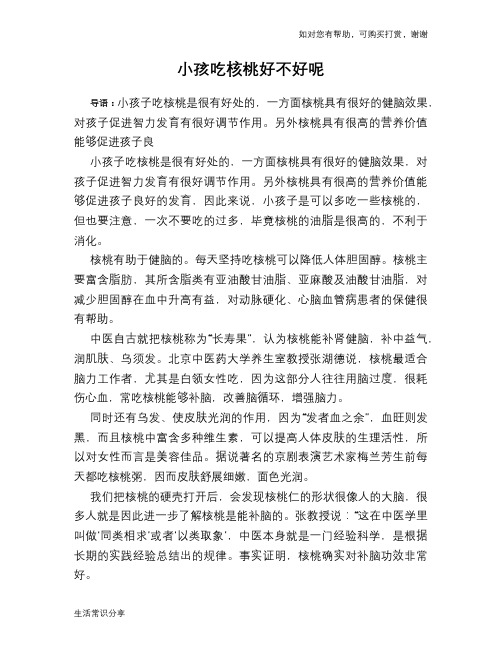 如对您有帮助，可购买打赏，谢谢

小孩吃核桃好不好呢

导语：小孩子吃核桃是很有好处的，一方面核桃具有很好的健脑效果，对孩子促进智力发育有很好调节作用。另外核桃具有很高的营养价值能够促进孩子良

小孩子吃核桃是很有好处的，一方面核桃具有很好的健脑效果，对孩子促进智力发育有很好调节作用。另外核桃具有很高的营养价值能够促进孩子良好的发育，因此来说，小孩子是可以多吃一些核桃的，但也要注意，一次不要吃的过多，毕竟核桃的油脂是很高的，不利于消化。

核桃有助于健脑的。每天坚持吃核桃可以降低人体胆固醇。核桃主要富含脂肪，其所含脂类有亚油酸甘油脂、亚麻酸及油酸甘油脂，对减少胆固醇在血中升高有益，对动脉硬化、心脑血管病患者的保健很有帮助。

中医自古就把核桃称为“长寿果”，认为核桃能补肾健脑，补中益气，润肌肤、乌须发。北京中医药大学养生室教授张湖德说，核桃最适合脑力工作者，尤其是白领女性吃，因为这部分人往往用脑过度，很耗伤心血，常吃核桃能够补脑，改善脑循环，增强脑力。

同时还有乌发、使皮肤光润的作用，因为“发者血之余”，血旺则发黑，而且核桃中富含多种维生素，可以提高人体皮肤的生理活性，所以对女性而言是美容佳品。据说著名的京剧表演艺术家梅兰芳生前每天都吃核桃粥，因而皮肤舒展细嫩，面色光润。

我们把核桃的硬壳打开后，会发现核桃仁的形状很像人的大脑，很多人就是因此进一步了解核桃是能补脑的。张教授说：“这在中医学里叫做‘同类相求’或者‘以类取象’，中医本身就是一门经验科学，是根据长期的实践经验总结出的规律。事实证明，核桃确实对补脑功效非常好。

生活常识分享